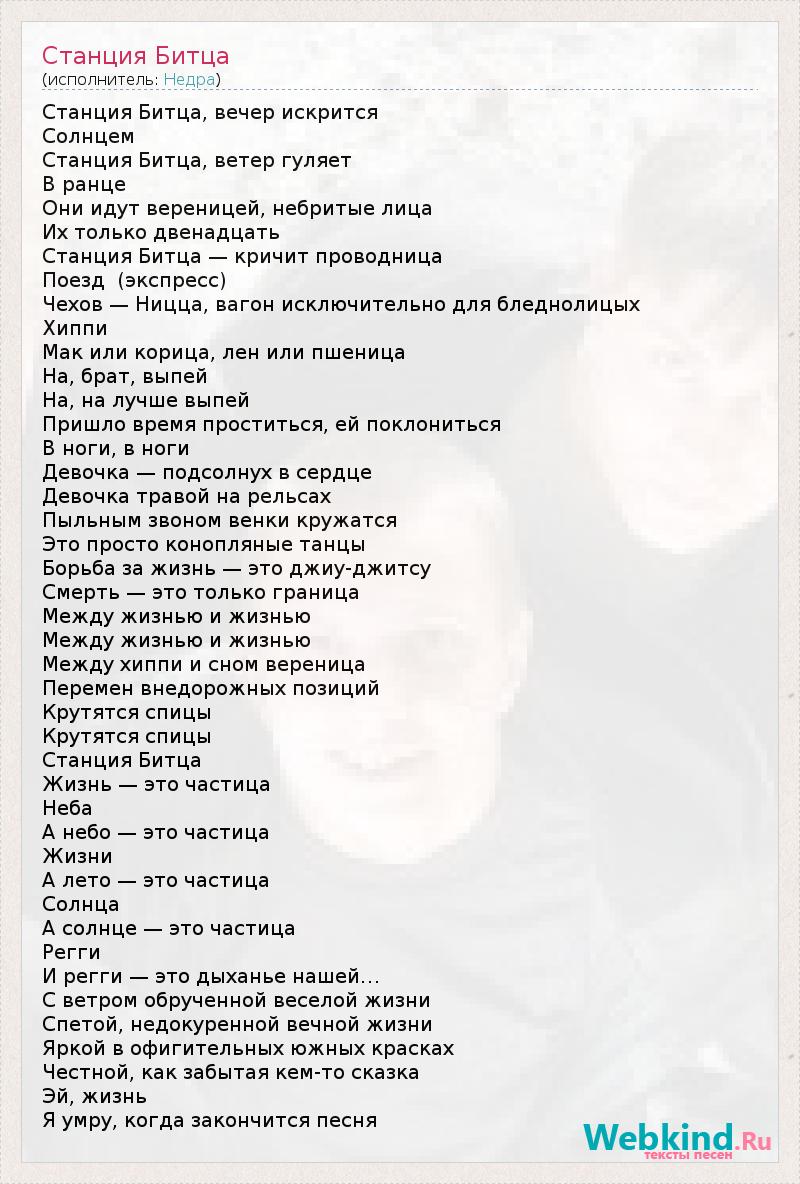 Станция Битца
(исполнитель: Недра)

Станция Битца, вечер искрится
Солнцем
Станция Битца, ветер гуляет
В ранце
Они идут вереницей, небритые лица
Их только двенадцать
Станция Битца — кричит проводница
Поезд (экспресс)
Чехов — Ницца, вагон исключительно для бледнолицых
Хиппи
Мак или корица, лен или пшеница
На, брат, выпей
На, на лучше выпей
Пришло время проститься, ей поклониться
В ноги, в ноги
Девочка — подсолнух в сердце
Девочка травой на рельсах
Пыльным звоном венки кружатся
Это просто конопляные танцы
Борьба за жизнь — это джиу-джитсу
Смерть — это только граница
Между жизнью и жизнью
Между жизнью и жизнью
Между хиппи и сном вереница
Перемен внедорожных позиций
Крутятся спицы
Крутятся спицы
Станция Битца
Жизнь — это частица
Неба
А небо — это частица
Жизни
А лето — это частица
Солнца
А солнце — это частица
Регги
И регги — это дыханье нашей...
С ветром обрученной веселой жизни
Спетой, недокуренной вечной жизни
Яркой в офигительных южных красках
Честной, как забытая кем-то сказка
Эй, жизнь
Я умру, когда закончится песня

Webkind.Ru
тексты песен